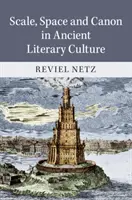 Scale, Space and Canon in Ancient Literary Culture

REVIEL NETZ